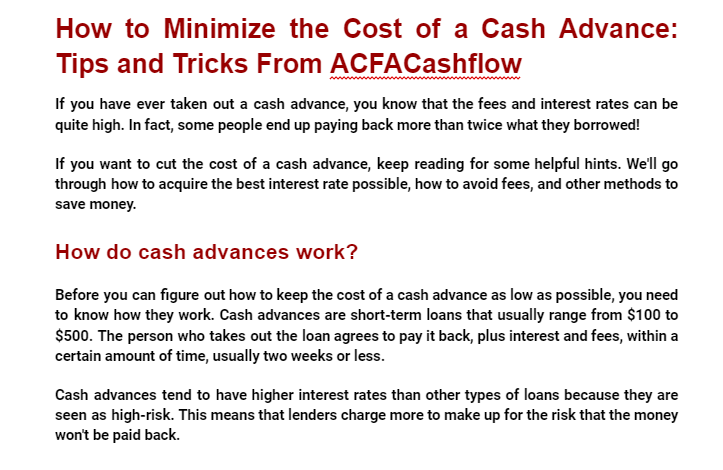 How to Minimize the Cost of a Cash Advance: Tips and Tricks From ACFACashflow

If you have ever taken out a cash advance, you know that the fees and interest rates can be quite high. In fact, some people end up paying back more than twice what they borrowed!

If you want to cut the cost of a cash advance, keep reading for some helpful hints. We'll go through how to acquire the best interest rate possible, how to avoid fees, and other methods to save money.

How do cash advances work?

Before you can figure out how to keep the cost of a cash advance as low as possible, you need to know how they work. Cash advances are short-term loans that usually range from $100 to $500. The person who takes out the loan agrees to pay it back, plus interest and fees, within a certain amount of time, usually two weeks or less.

Cash advances tend to have higher interest rates than other types of loans because they are seen as high-risk. This means that lenders charge more to make up for the risk that the money won't be paid back.